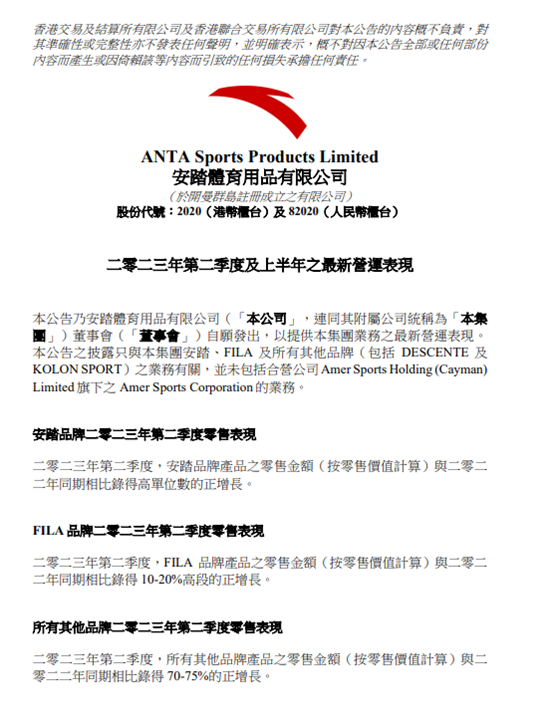 香港交易及結算所有限公司及香港聯合交易所有限公司對本公告的內容概不負責，對其準確性或完整性亦不發表任何聲明，並明確表示，概不對因本公告全部或任何部份內容而產生或因倚賴該等內容而引致的任何損失承擔任何責任。

ANTA Sports Products Limited
安踏體育用品有限公司
（於開曼群島註冊成立之有限公司）
股份代號：2020（港幣櫃台）及 82020（人民幣櫃台）

二零二三年第二季度及上半年之最新營運表現

本公告乃安踏體育用品有限公司（「本公司」，連同其附屬公司統稱為「本集團」）董事會（「董事會」）自願發出，以提供本集團業務之最新營運表現。本公告之披露只與本集團安踏、FILA 及所有其他品牌（包括 DESCENTE 及 KOLON SPORT）之業務有關，並未包括合營公司 Amer Sports Holding (Cayman) Limited 旗下之 Amer Sports Corporation 的業務。

安踏品牌二零二三年第二季度零售表現

二零二三年第二季度，安踏品牌產品之零售金額（按零售價值計算）與二零二二年同期相比錄得高單位數的正增長。

FILA 品牌二零二三年第二季度零售表現

二零二三年第二季度，FILA 品牌產品之零售金額（按零售價值計算）與二零二二年同期相比錄得 10-20%高段的正增長。

所有其他品牌二零二三年第二季度零售表現

二零二三年第二季度，所有其他品牌產品之零售金額（按零售價值計算）與二零二二年同期相比錄得 70-75%的正增長。